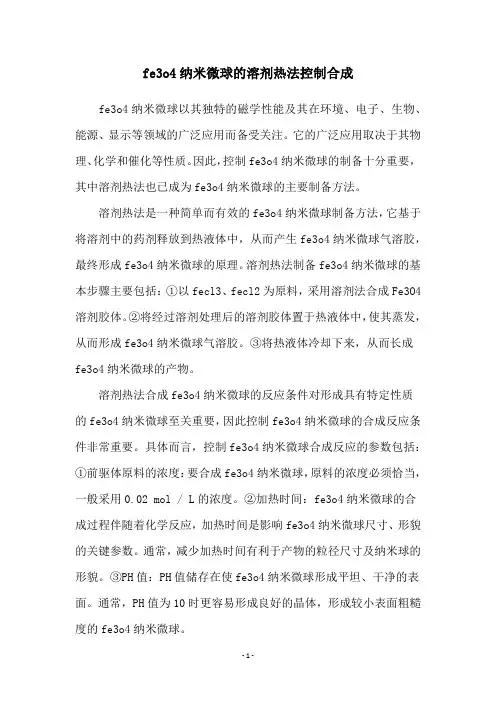 fe3o4 纳米微球的溶剂热法控制合成

fe3o4 纳米微球以其独特的磁学性能及其在环境、电子、生物、能源、显示等领域的广泛应用而备受关注。它的广泛应用取决于其物理、化学和催化等性质。因此，控制 fe3o4 纳米微球的制备十分重要，其中溶剂热法也已成为 fe3o4 纳米微球的主要制备方法。

溶剂热法是一种简单而有效的 fe3o4 纳米微球制备方法，它基于将溶剂中的药剂释放到热液体中，从而产生 fe3o4 纳米微球气溶胶，最终形成 fe3o4 纳米微球的原理。溶剂热法制备 fe3o4 纳米微球的基本步骤主要包括：①以 fecl3、fecl2 为原料，采用溶剂法合成 Fe3O4 溶剂胶体。②将经过溶剂处理后的溶剂胶体置于热液体中，使其蒸发，从而形成 fe3o4 纳米微球气溶胶。③将热液体冷却下来，从而长成 fe3o4 纳米微球的产物。

溶剂热法合成 fe3o4 纳米微球的反应条件对形成具有特定性质的 fe3o4 纳米微球至关重要，因此控制 fe3o4 纳米微球的合成反应条件非常重要。具体而言，控制 fe3o4 纳米微球合成反应的参数包括：①前驱体原料的浓度：要合成 fe3o4 纳米微球，原料的浓度必须恰当，一般采用 0.02 mol / L 的浓度。②加热时间：fe3o4 纳米微球的合成过程伴随着化学反应，加热时间是影响 fe3o4 纳米微球尺寸、形貌的关键参数。通常，减少加热时间有利于产物的粒径尺寸及纳米球的形貌。③PH 值：PH 值储存在使 fe3o4 纳米微球形成平坦、干净的表面。通常，PH 值为 10 时更容易形成良好的晶体，形成较小表面粗糙度的 fe3o4 纳米微球。

-1-